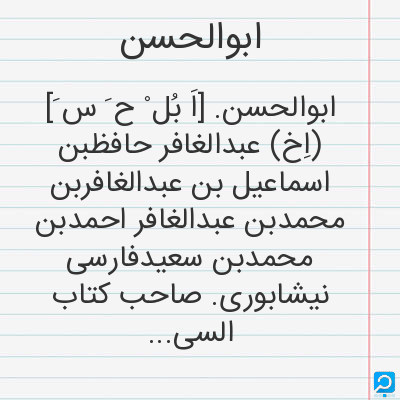 ابوالحسن

ابوالحسن. [اَ بُل ْ ح َ س َ] (اِخ) عبدالغافر حافظبن اسماعیل بن عبدالغافربن محمدبن عبدالغافر احمدبن محمدبن سعیدفارسی نیشابوری. صاحب کتاب السی...